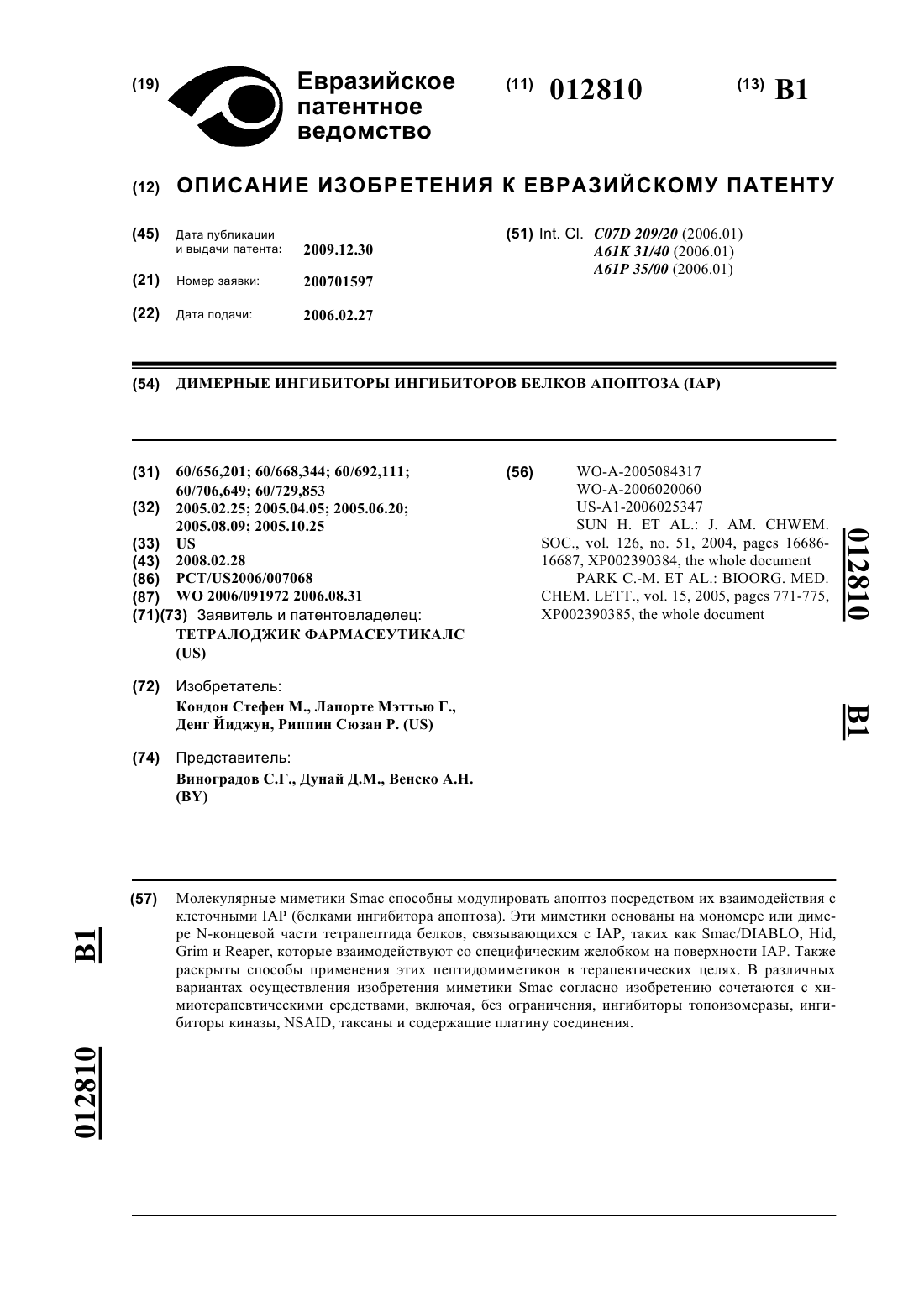 (19) Евразийское патентное ведомство

(11) 012810

(13) B1

(12) ОПИСАНИЕ ИЗОБРЕТЕНИЯ К ЕВРАЗИЙСКОМУ ПАТЕНТУ

(45) Дата публикации и выдачи патента: 2009.12.30

(21) Номер заявки: 200701597

(22) Дата подачи: 2006.02.27

(51) Int. Cl. C07D 209/20 (2006.01)
A61K 31/40 (2006.01)
A61P 35/00 (2006.01)

(54) ДИМЕРНЫЕ ИНГИБИТОРЫ ИНГИБИТОРОВ БЕЛКОВ АПОПТОЗА (IAP)

(31) 60/656,201; 60/668,344; 60/692,111; 60/706,649; 60/729,853
(32) 2005.02.25; 2005.04.05; 2005.06.20; 2005.08.09; 2005.10.25
(33) US
(43) 2008.02.28
(86) PCT/US2006/007068
(87) WO 2006/091972 2006.08.31
(71)(73) Заявитель и патентовладелец:
ТЕТРАЛОДЖИК ФАРМАСЕУТИКАЛС (US)

(72) Изобретатель:
Кондон Стефен М., Лапорте Мэттью Г., Денг Йиджун, Риппин Сюзан Р. (US)

(74) Представитель:
Виноградов С.Г., Дунай Д.М., Венско А.Н. (BY)

(56) WO-A-2005084317
WO-A-2006020060
US-A1-2006025347
SUN H. ET AL.: J. AM. CHWEM. SOC., vol. 126, no. 51, 2004, pages 16686-16687, XP002390384, the whole document
PARK C.-M. ET AL.: BIOORG. MED. CHEM. LETT., vol. 15, 2005, pages 771-775, XP002390385, the whole document

012810 B1

(57) Молекулярные миметики Smac способны модулировать апоптоз посредством их взаимодействия с клеточными IAP (белками ингибитора апоптоза). Эти миметики основаны на мономере или димере N-концевой части тетрапептида белков, связывающихся с IAP, таких как Smac/DIABLO, Hid, Grim и Reaper, которые взаимодействуют со специфическим желобком на поверхности IAP. Также раскрыты способы применения этих пептидомиметиков в терапевтических целях. В различных вариантах осуществления изобретения миметики Smac согласно изобретению сочетаются с химиотерапевтическими средствами, включая, без ограничения, ингибиторы топоизомеразы, ингибиторы киназы, NSAID, таксаны и содержащие платину соединения.

B1

012810